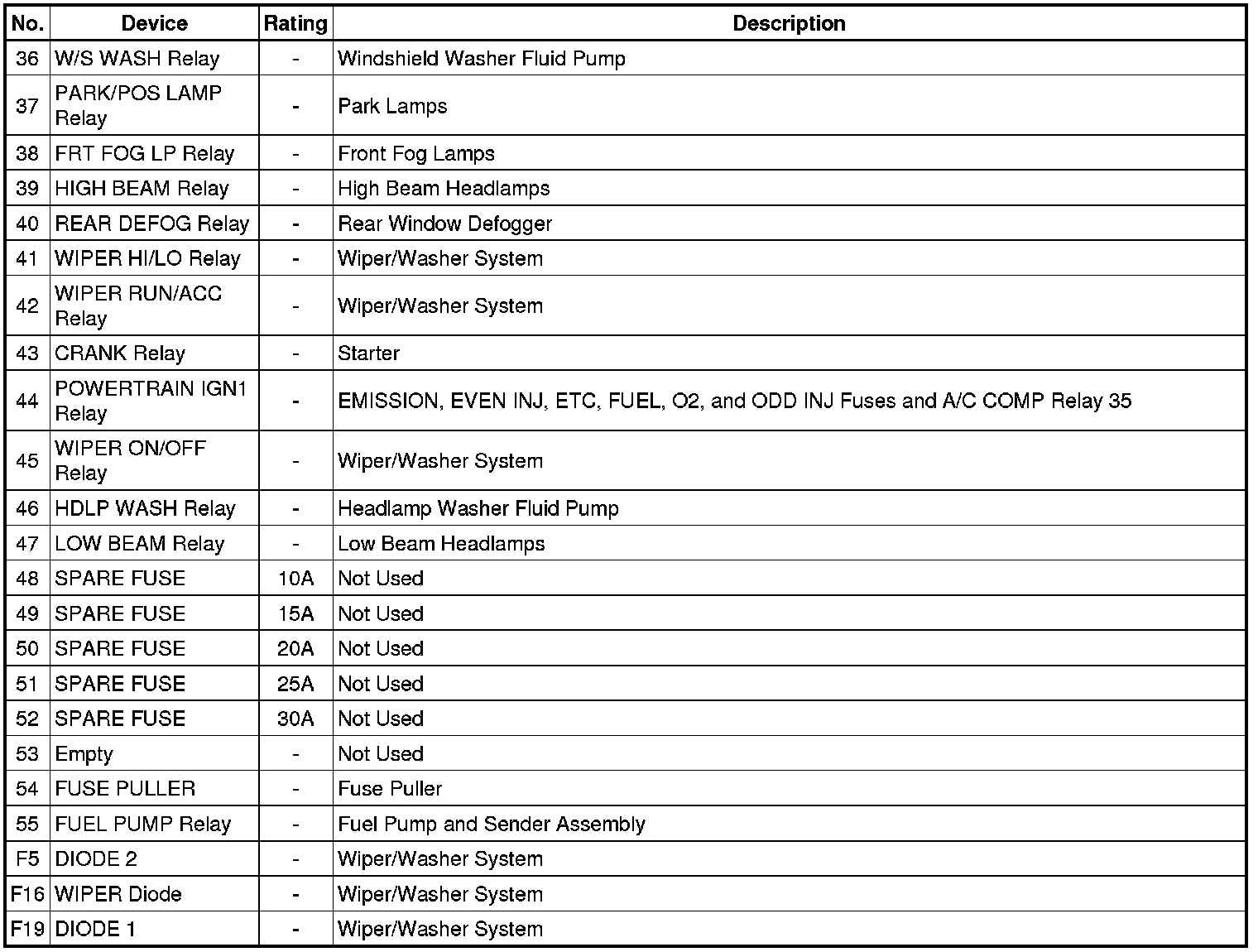 | No. | Device | Rating | Description |
|---|---|---|---|
| 36 | W/S WASH Relay | - | Windshield Washer Fluid Pump |
| 37 | PARK/POS LAMP Relay | - | Park Lamps |
| 38 | FRT FOG LP Relay | - | Front Fog Lamps |
| 39 | HIGH BEAM Relay | - | High Beam Headlamps |
| 40 | REAR DEFOG Relay | - | Rear Window Defogger |
| 41 | WIPER HI/LO Relay | - | Wiper/Washer System |
| 42 | WIPER RUN/ACC Relay | - | Wiper/Washer System |
| 43 | CRANK Relay | - | Starter |
| 44 | POWERTRAIN IGN1 Relay | - | EMISSION, EVEN INJ, ETC, FUEL, O2, and ODD INJ Fuses and A/C COMP Relay 35 |
| 45 | WIPER ON/OFF Relay | - | Wiper/Washer System |
| 46 | HDLP WASH Relay | - | Headlamp Washer Fluid Pump |
| 47 | LOW BEAM Relay | - | Low Beam Headlamps |
| 48 | SPARE FUSE | 10A | Not Used |
| 49 | SPARE FUSE | 15A | Not Used |
| 50 | SPARE FUSE | 20A | Not Used |
| 51 | SPARE FUSE | 25A | Not Used |
| 52 | SPARE FUSE | 30A | Not Used |
| 53 | Empty | - | Not Used |
| 54 | FUSE PULLER | - | Fuse Puller |
| 55 | FUEL PUMP Relay | - | Fuel Pump and Sender Assembly |
| F5 | DIODE 2 | - | Wiper/Washer System |
| F16 | WIPER Diode | - | Wiper/Washer System |
| F19 | DIODE 1 | - | Wiper/Washer System |